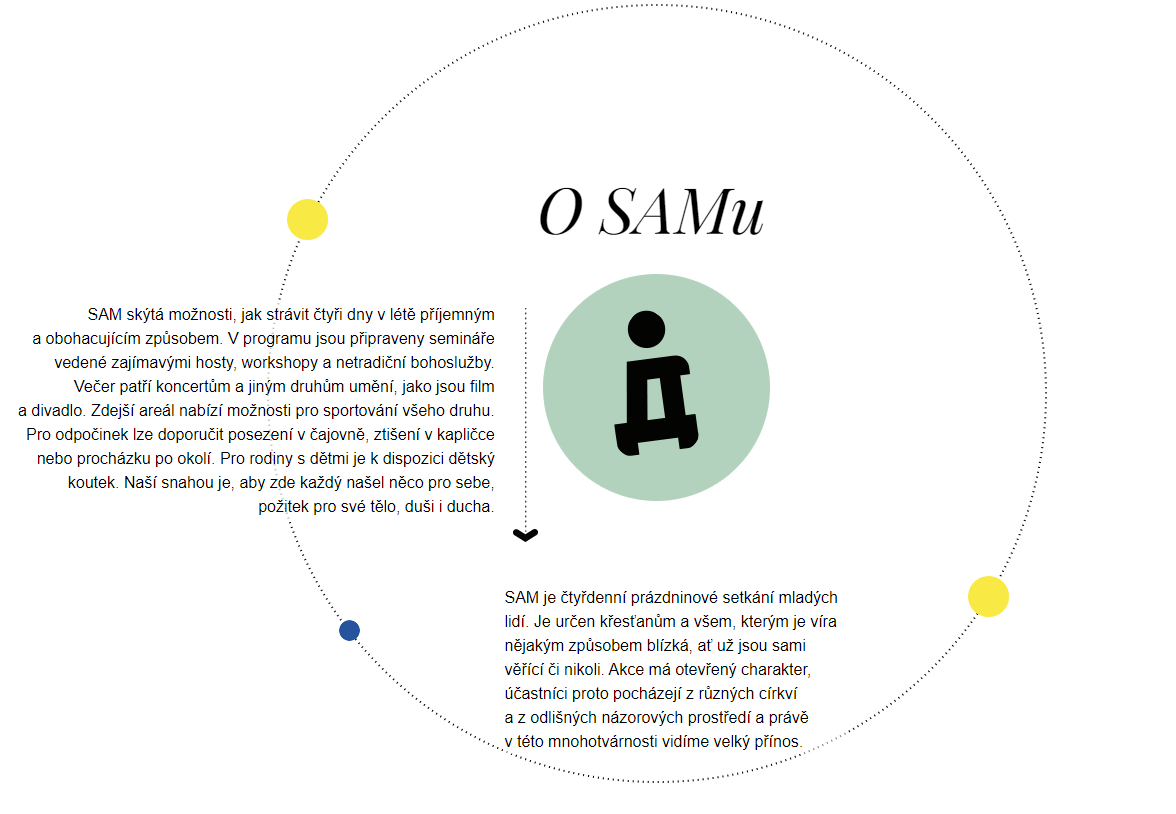 O SAMu

SAM skýtá možnosti, jak strávit čtyři dny v létě příjemným a obohacujícím způsobem. V programu jsou připraveny semináře vedené zajímavými hosty, workshopy a netradiční bohoslužby. Večer patří koncertům a jiným druhům umění, jako jsou film a divadlo. Zdejší areál nabízí možnosti pro sportování všeho druhu. Pro odpočinek lze doporučit posezení v čajovně, ztišení v kapličce nebo procházku po okolí. Pro rodiny s dětmi je k dispozici dětský koutek. Naší snahou je, aby zde každý našel něco pro sebe, požitek pro své tělo, duši i ducha.

SAM je čtyřdenní prázdninové setkání mladých lidí. Je určen křesťanům a všem, kterým je víra nějakým způsobem blízká, ať už jsou sami věřící či nikoli. Akce má otevřený charakter, účastníci proto pocházejí z různých církví a z odlišných názorových prostředí a právě v této mnohotvárnosti vidíme velký přínos.